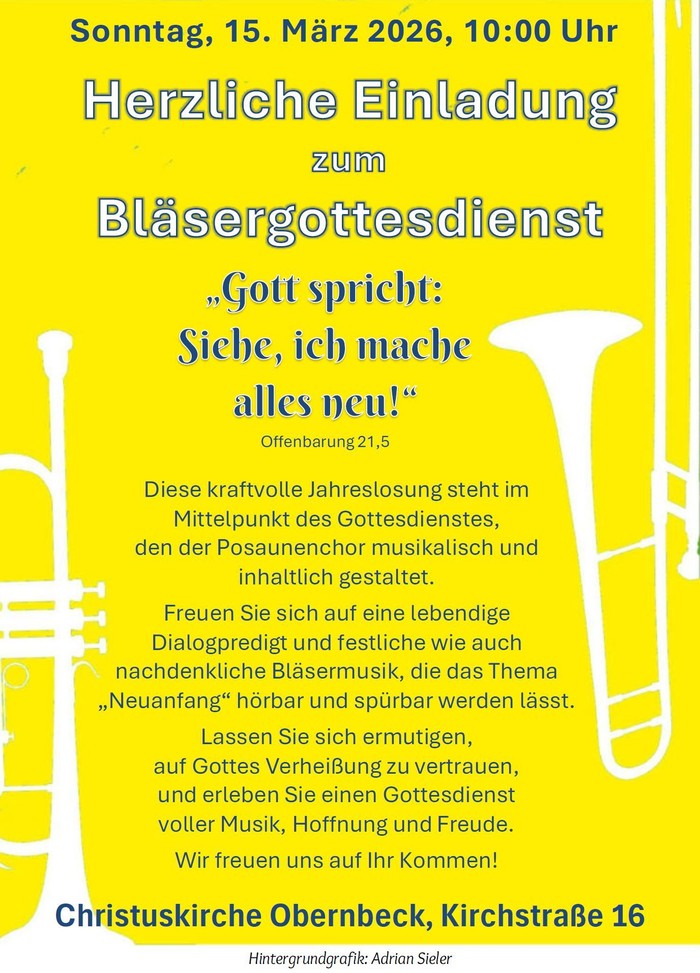 Sonntag, 15. März 2026, 10:00 Uhr

Herzliche Einladung
zum
Bläsergottesdienst

„Gott spricht:
Siehe, ich mache
alles neu!“

Offenbarung 21,5

Diese kraftvolle Jahreslosung steht im Mittelpunkt des Gottesdienstes, den der Posaunenchor musikalisch und inhaltlich gestaltet.

Freuen Sie sich auf eine lebendige Dialogpredigt und festliche wie auch nachdenkliche Bläsermusik, die das Thema „Neuanfang“ hörbar und spürbar werden lässt.

Lassen Sie sich ermutigen, auf Gottes Verheißung zu vertrauen, und erleben Sie einen Gottesdienst voller Musik, Hoffnung und Freude.

Wir freuen uns auf Ihr Kommen!

Christuskirche Obernbeck, Kirchstraße 16

Hintergrundgrafik: Adrian Sieler